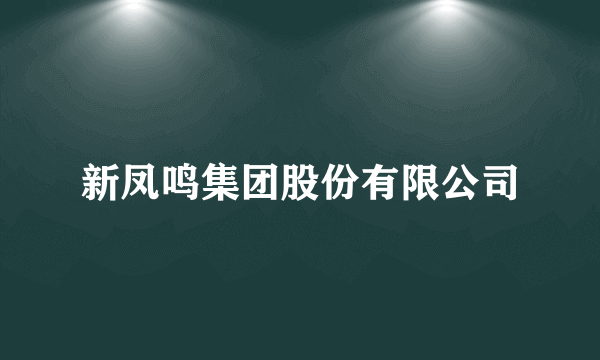 新凤鸣集团股份有限公司